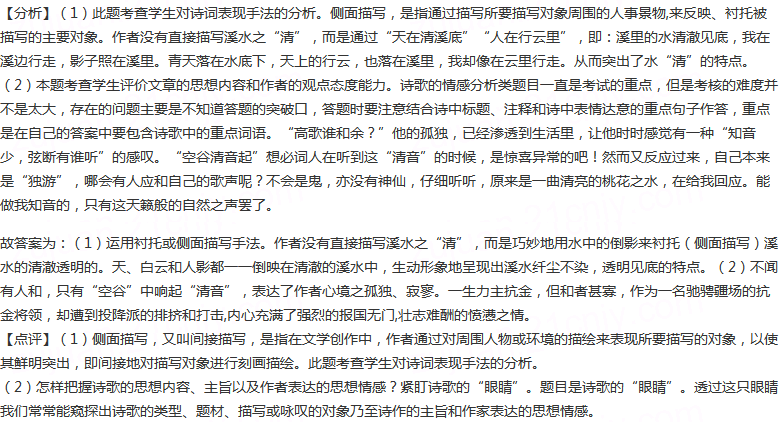 【分析】（1）此题考查学生对诗词表现手法的分析。侧面描写，是指通过描写所要描写对象周围的人事景物,来反映、衬托被描写的主要对象。作者没有直接描写溪水之“清”，而是通过“天在清溪底”“人在行云里”，即：溪里的水清澈见底，我在溪边行走，影子照在溪里。青天落在水底下，天上的行云，也落在溪里，我却像在云里行走。从而突出了水“清”的特点。
（2）本题考查学生评价文章的思想内容和作者的观点态度能力。诗歌的情感分析类题目一直是考试的重点，但是考核的难度并不是太大，存在的问题主要是不知道答题的突破口，答题时要注意结合诗中标题、注释和诗中表情达意的重点句子作答，重点是在自己的答案中要包含诗歌中的重点词语。“高歌谁和余？”他的孤独，已经渗透到生活里，让他时时感觉有一种“知音少，弦断有谁听”的感叹。“空谷清音起”想必词人在听到这“清音”的时候，是惊喜异常的吧！然而又反应过来，自己本来是“独游”，哪会有人应和自己的歌声呢？不会是鬼，亦没有神仙，仔细听听，原来是一曲清亮的桃花之水，在给我回应。能做我知音的，只有这天籁般的自然之声罢了。

故答案为：（1）运用衬托或侧面描写手法。作者没有直接描写溪水之“清”，而是巧妙地用水中的倒影来衬托（侧面描写）溪水的清澈透明的。天、白云和人影都一一倒映在清澈的溪水中，生动形象地呈现出溪水纤尘不染，透明见底的特点。（2）不闻有人和，只有“空谷”中响起“清音”，表达了作者心境之孤独、寂寥。一生力主抗金，但和者甚寡，作为一名驰骋疆场的抗金将领，却遭到投降派的排挤和打击,内心充满了强烈的报国无门,壮志难酬的愤懑之情。
【点评】（1）侧面描写，又叫间接描写，是指在文学创作中，作者通过对周围人物或环境的描绘来表现所要描写的对象，以使其鲜明突出，即间接地对描写对象进行刻画描绘。此题考查学生对诗词表现手法的分析。
（2）怎样把握诗歌的思想内容、主旨以及作者表达的思想情感？紧盯诗歌的“眼睛”。题目是诗歌的“眼睛”。透过这只眼睛我们常常能窥探出诗歌的类型、题材、描写或咏叹的对象乃至诗作的主旨和作家表达的思想情感。